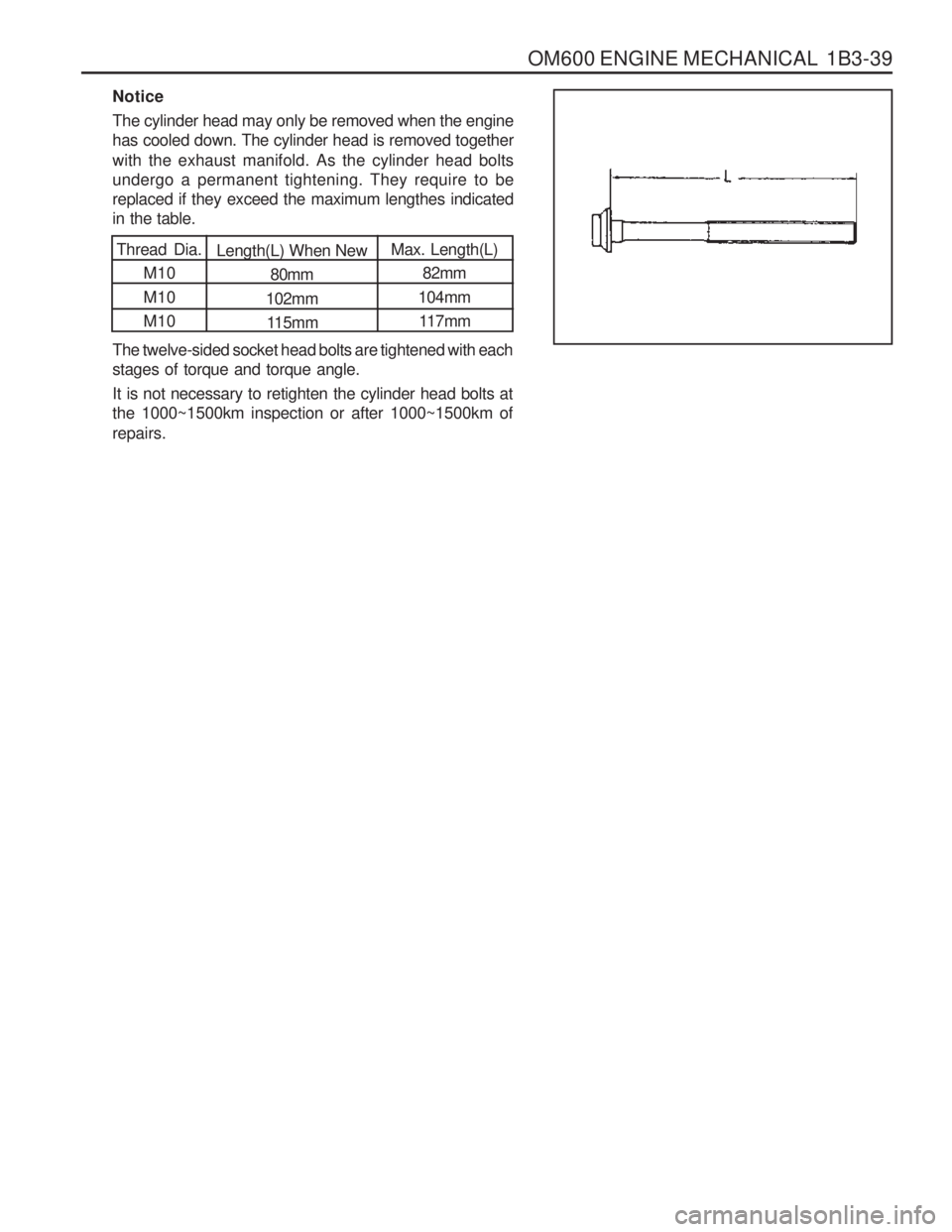 OM600 ENGINE MECHANICAL 1B3-39

Notice

The cylinder head may only be removed when the engine has cooled down. The cylinder head is removed together with the exhaust manifold. As the cylinder head bolts undergo a permanent tightening. They require to be replaced if they exceed the maximum lengthes indicated in the table.

| Thread Dia. | Length(L) When New | Max. Length(L) |
|---|---|---|
| M10 | 80mm | 82mm |
| M10 | 102mm | 104mm |
| M10 | 115mm | 117mm |

The twelve-sided socket head bolts are tightened with each stages of torque and torque angle.

It is not necessary to retighten the cylinder head bolts at the 1000~1500km inspection or after 1000~1500km of repairs.

L

carmanualsonline.info